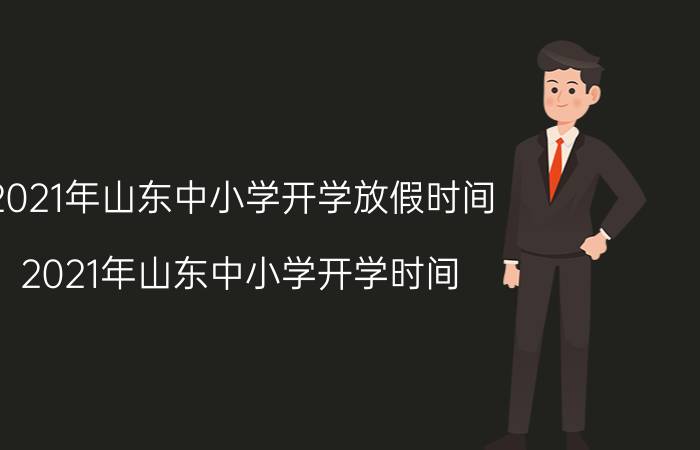 2021年山东中小学开学放假时间

2021年山东中小学开学时间